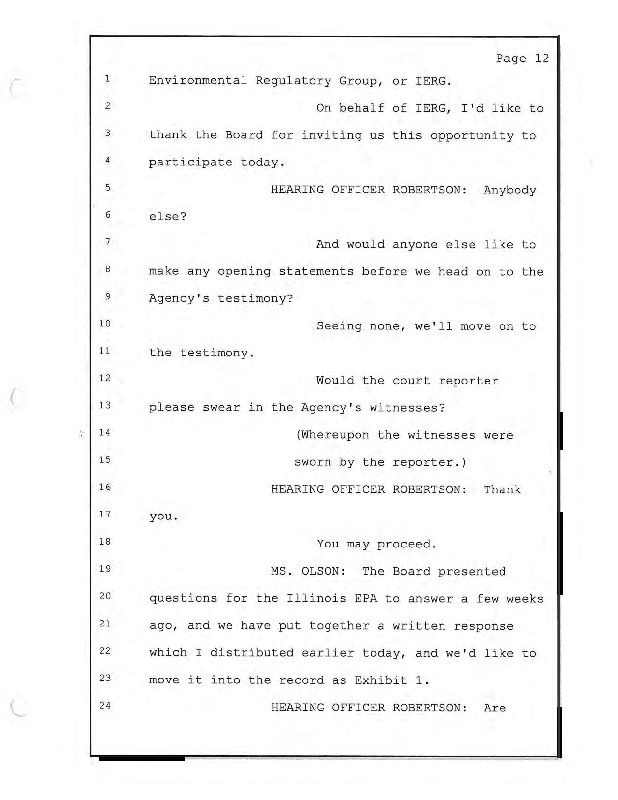 Page 12

1 Environmental Regulatory Group, or IERG.

2 On behalf of IERG, I'd like to

3 thank the Board for inviting us this opportunity to

4 participate today.

5 HEARING OFFICER ROBERTSON: Anybody

6 else?

7 And would anyone else like to

8 make any opening statements before we head on to the

9 Agency's testimony?

10 Seeing none, we'll move on to

11 the testimony.

12 Would the court reporter

13 please swear in the Agency's witnesses?

14 (Whereupon the witnesses were

15 sworn by the reporter.)

16 HEARING OFFICER ROBERTSON: Thank

17 you.

18 You may proceed.

19 MS. OLSON: The Board presented

20 questions for the Illinois EPA to answer a few weeks

21 ago, and we have put together a written response

22 which I distributed earlier today, and we'd like to

23 move it into the record as Exhibit 1.

24 HEARING OFFICER ROBERTSON: Are